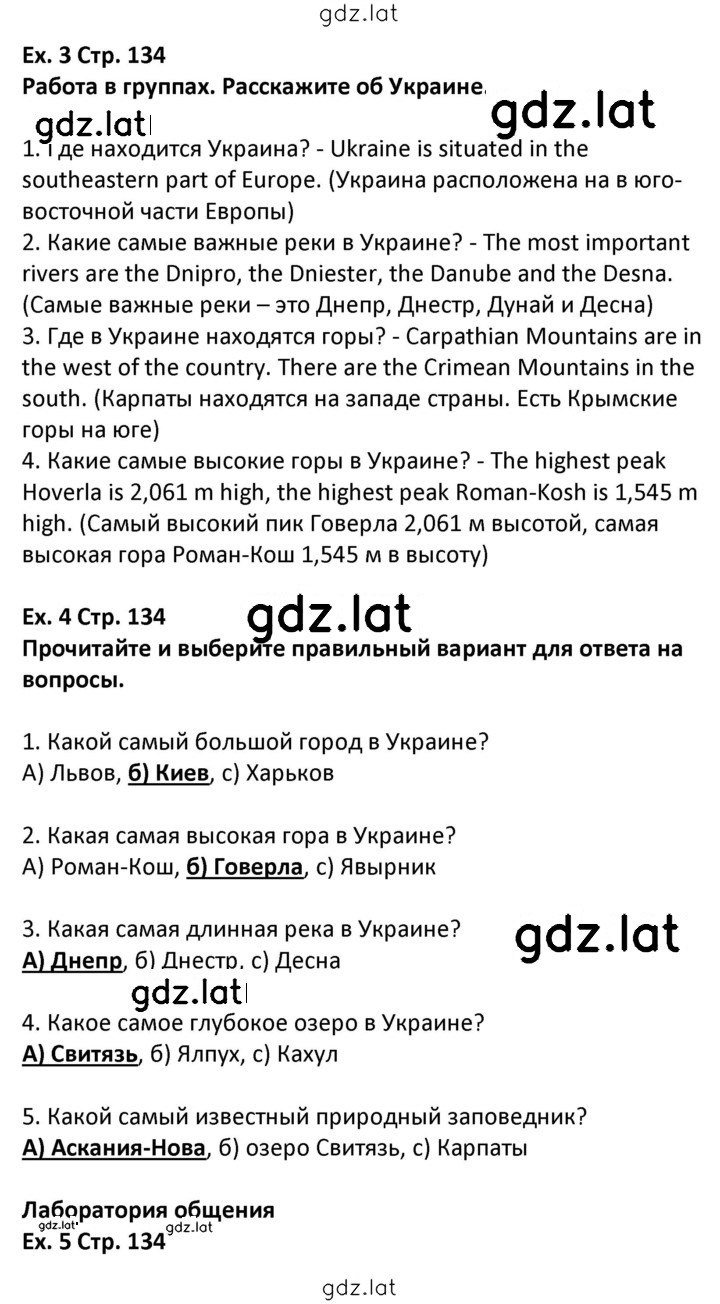 gdz.lat

Ex. 3 Стр. 134
Работа в группах. Расскажите об Украине.

gdz.lat gdz.lat

1. Где находится Украина? - Ukraine is situated in the southeastern part of Europe. (Украина расположена на в юго-восточной части Европы)
2. Какие самые важные реки в Украине? - The most important rivers are the Dnipro, the Dniester, the Danube and the Desna. (Самые важные реки – это Днепр, Днестр, Дунай и Десна)
3. Где в Украине находятся горы? - Carpathian Mountains are in the west of the country. There are the Crimean Mountains in the south. (Карпаты находятся на западе страны. Есть Крымские горы на юге)
4. Какие самые высокие горы в Украине? - The highest peak Hoverla is 2,061 m high, the highest peak Roman-Kosh is 1,545 m high. (Самый высокий пик Говерла 2,061 м высотой, самая высокая гора Роман-Кош 1,545 м в высоту)

Ex. 4 Стр. 134

gdz.lat

Прочитайте и выберите правильный вариант для ответа на вопросы.

1. Какой самый большой город в Украине?
А) Львов, б) Киев, с) Харьков

2. Какая самая высокая гора в Украине?
А) Роман-Кош, б) Говерла, с) Явырник

3. Какая самая длинная река в Украине?
А) Днепр, б) Днестр, с) Десна

gdz.lat gdz.lat

4. Какое самое глубокое озеро в Украине?
А) Свитязь, б) Ялпух, с) Кахул

5. Какой самый известный природный заповедник?
А) Аскания-Нова, б) озеро Свитязь, с) Карпаты

Лаборатория общения
gdz.lat gdz.lat
Ex. 5 Стр. 134

gdz.lat